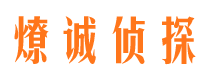 燎诚侦探